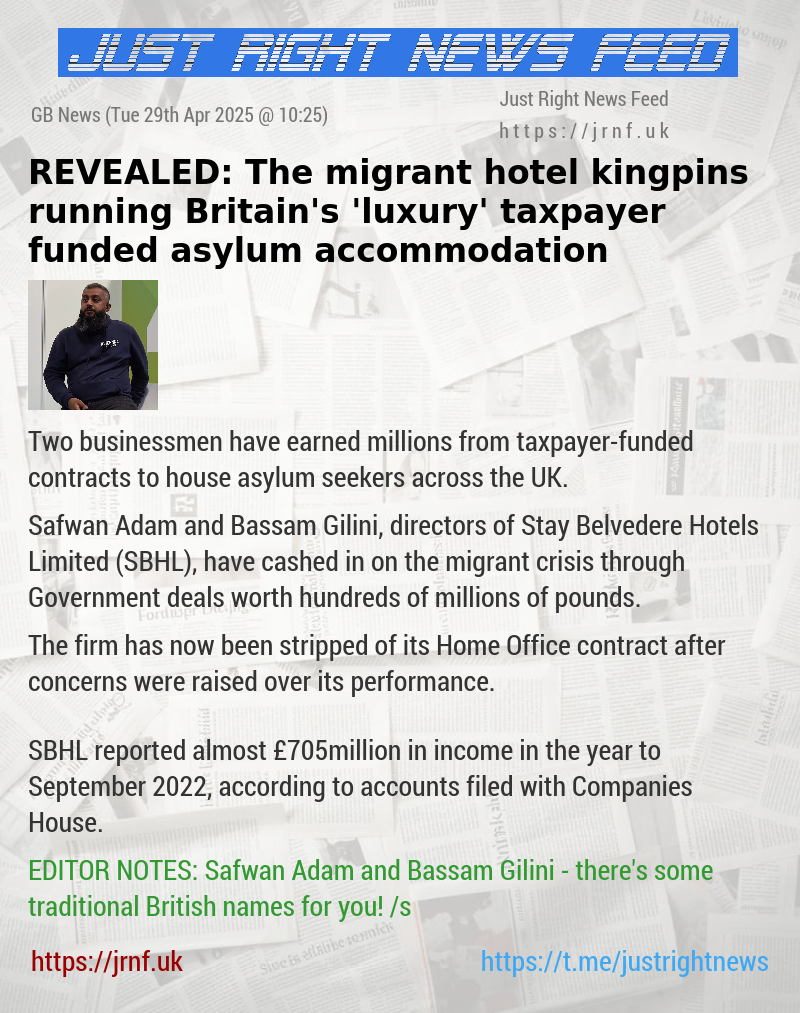 JUST RIGHT NEWS FEED

GB News (Tue 29th Apr 2025 @ 10:25)

Just Right News Feed
https://jrnf.uk

REVEALED: The migrant hotel kingpins running Britain's 'luxury' taxpayer funded asylum accommodation

Two businessmen have earned millions from taxpayer-funded contracts to house asylum seekers across the UK.

Safwan Adam and Bassam Gilini, directors of Stay Belvedere Hotels Limited (SBHL), have cashed in on the migrant crisis through Government deals worth hundreds of millions of pounds.

The firm has now been stripped of its Home Office contract after concerns were raised over its performance.

SBHL reported almost £705million in income in the year to September 2022, according to accounts filed with Companies House.

EDITOR NOTES: Safwan Adam and Bassam Gilini - there's some traditional British names for you! /s

https://jrnf.uk

https://t.me/justrightnews